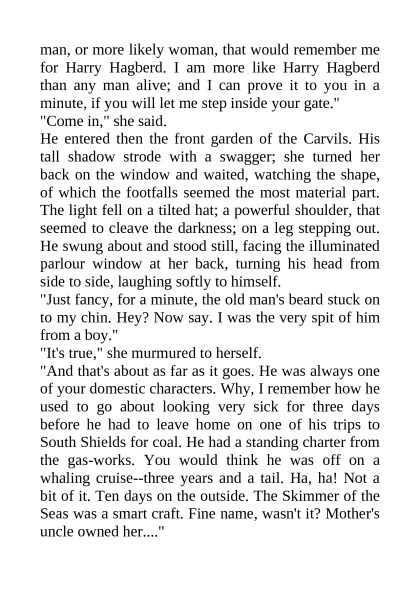 man, or more likely woman, that would remember me for Harry Hagberd. I am more like Harry Hagberd than any man alive; and I can prove it to you in a minute, if you will let me step inside your gate."
"Come in," she said.
He entered then the front garden of the Carvils. His tall shadow strode with a swagger; she turned her back on the window and waited, watching the shape, of which the footfalls seemed the most material part. The light fell on a tilted hat; a powerful shoulder, that seemed to cleave the darkness; on a leg stepping out. He swung about and stood still, facing the illuminated parlour window at her back, turning his head from side to side, laughing softly to himself.
"Just fancy, for a minute, the old man's beard stuck on to my chin. Hey? Now say. I was the very spit of him from a boy."
"It's true," she murmured to herself.
"And that's about as far as it goes. He was always one of your domestic characters. Why, I remember how he used to go about looking very sick for three days before he had to leave home on one of his trips to South Shields for coal. He had a standing charter from the gas-works. You would think he was off on a whaling cruise--three years and a tail. Ha, ha! Not a bit of it. Ten days on the outside. The Skimmer of the Seas was a smart craft. Fine name, wasn't it? Mother's uncle owned her...."